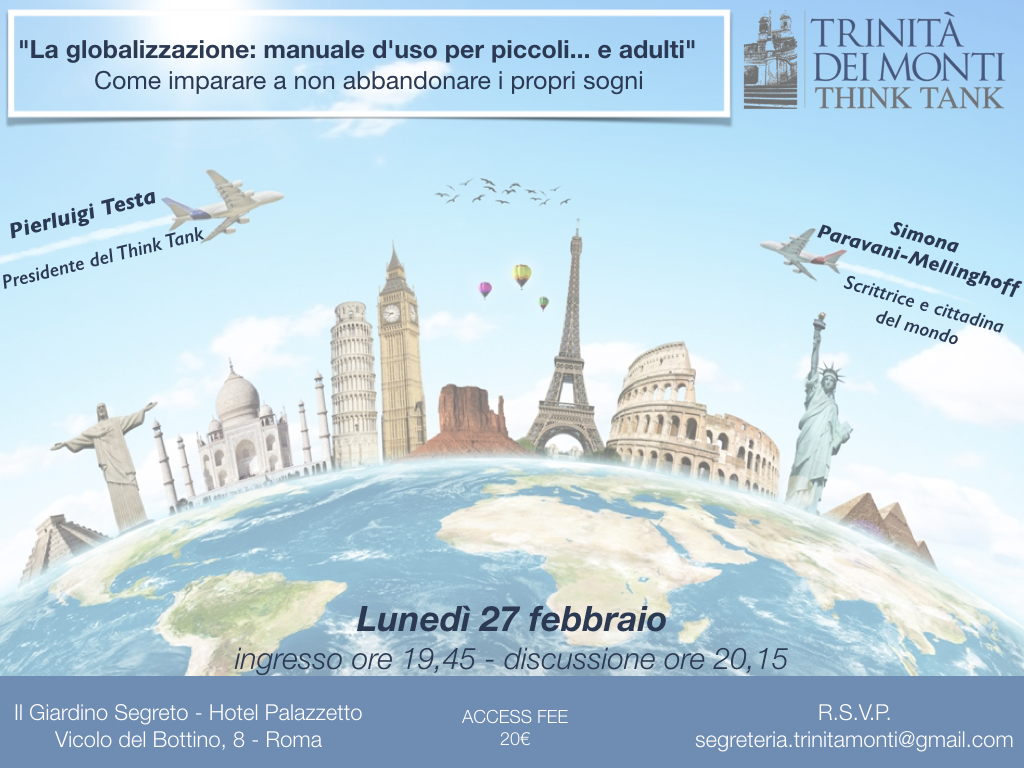 "La globalizzazione: manuale d'uso per piccoli... e adulti"
Come imparare a non abbandonare i propri sogni

TRINITÀ
DEI MONTI
THINK TANK

Pierluigi Testa
Presidente del Think Tank

Simona
Paravani-Mellinghoff
Scrittrice e cittadina
del mondo

Lunedì 27 febbraio
ingresso ore 19,45 - discussione ore 20,15

Il Giardino Segreto - Hotel Palazzetto
Vicolo del Bottino, 8 - Roma

ACCESS FEE
20€

R.S.V.P.
segreteria.trinitamonti@gmail.com